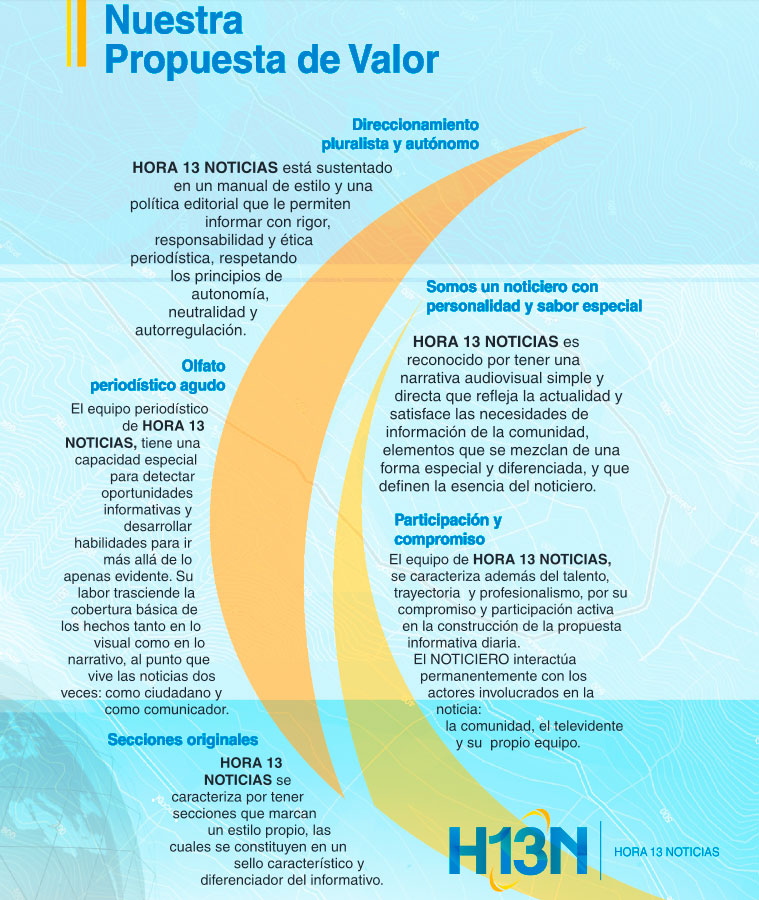 Nuestra Propuesta de Valor

Direccionamiento pluralista y autónomo

HORA 13 NOTICIAS está sustentado en un manual de estilo y una política editorial que le permiten informar con rigor, responsabilidad y ética periodística, respetando los principios de autonomía, neutralidad y autorregulación.

Olfato periodístico agudo

El equipo periodístico de HORA 13 NOTICIAS, tiene una capacidad especial para detectar oportunidades informativas y desarrollar habilidades para ir más allá de lo apenas evidente. Su labor trasciende la cobertura básica de los hechos tanto en lo visual como en lo narrativo, al punto que vive las noticias dos veces: como ciudadano y como comunicador.

Secciones originales

HORA 13 NOTICIAS se caracteriza por tener secciones que marcan un estilo propio, las cuales se constituyen en un sello característico y diferenciador del informativo.

Somos un noticiero con personalidad y sabor especial

HORA 13 NOTICIAS es reconocido por tener una narrativa audiovisual simple y directa que refleja la actualidad y satisface las necesidades de información de la comunidad, elementos que se mezclan de una forma especial y diferenciada, y que definen la esencia del noticiero.

Participación y compromiso

El equipo de HORA 13 NOTICIAS, se caracteriza además del talento, trayectoria y profesionalismo, por su compromiso y participación activa en la construcción de la propuesta informativa diaria.
El NOTICIERO interactúa permanentemente con los actores involucrados en la noticia:
la comunidad, el televidente y su propio equipo.

H13N HORA 13 NOTICIAS